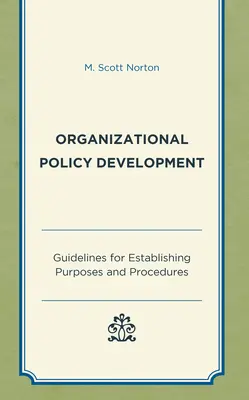 M. Scott Norton

ORGANIZATIONAL POLICY DEVELOPMENT

Guidelines for Establishing Purposes and Procedures